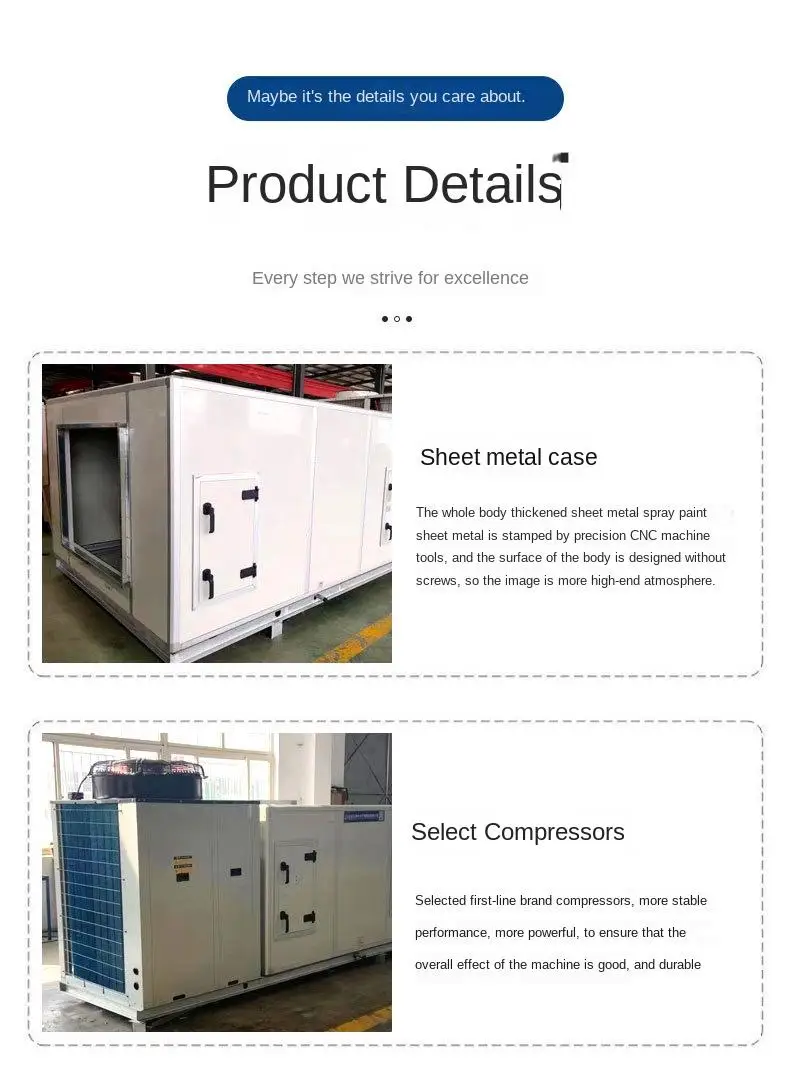 Maybe it's the details you care about.

Product Details

Every step we strive for excellence

Sheet metal case

The whole body thickened sheet metal spray paint sheet metal is stamped by precision CNC machine tools, and the surface of the body is designed without screws, so the image is more high-end atmosphere.

Select Compressors

Selected first-line brand compressors, more stable performance, more powerful, to ensure that the overall effect of the machine is good, and durable